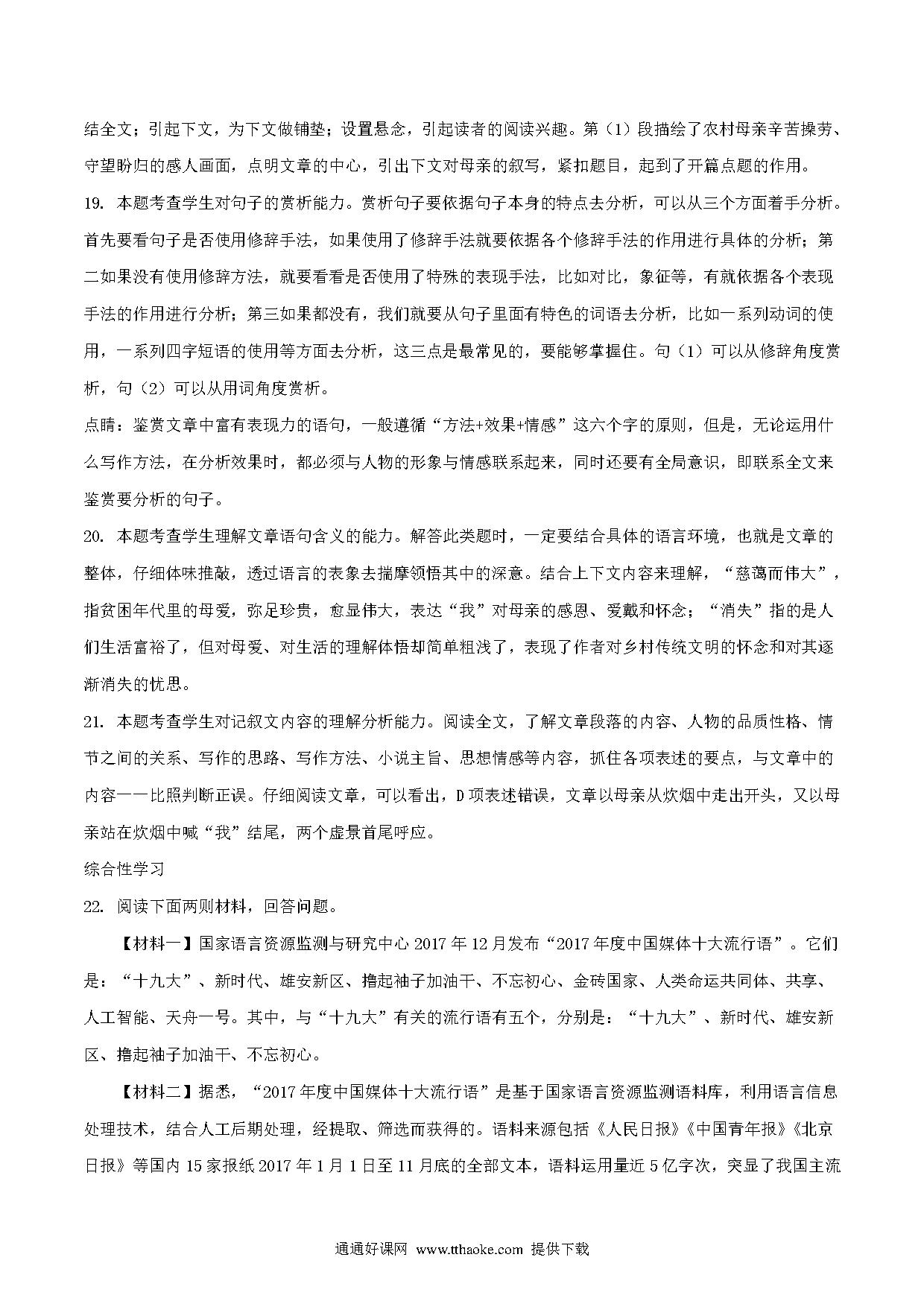 结全文；引起下文，为下文做铺垫；设置悬念，引起读者的阅读兴趣。第（1）段描绘了农村母亲辛苦操劳、守望盼归的感人画面，点明文章的中心，引出下文对母亲的叙写，紧扣题目，起到了开篇点题的作用。

19. 本题考查学生对句子的赏析能力。赏析句子要依据句子本身的特点去分析，可以从三个方面着手分析。首先要看句子是否使用修辞手法，如果使用了修辞手法就要依据各个修辞手法的作用进行具体的分析；第二如果没有使用修辞方法，就要看看是否使用了特殊的表现手法，比如对比，象征等，有就依据各个表现手法的作用进行分析；第三如果都没有，我们就要从句子里面有特色的词语去分析，比如一系列动词的使用，一系列四字短语的使用等方面去分析，这三点是最常见的，要能够掌握住。句（1）可以从修辞角度赏析，句（2）可以从用词角度赏析。

点睛：鉴赏文章中富有表现力的语句，一般遵循“方法+效果+情感”这六个字的原则，但是，无论运用什么写作方法，在分析效果时，都必须与人物的形象与情感联系起来，同时还要有全局意识，即联系全文来鉴赏要分析的句子。

20. 本题考查学生理解文章语句含义的能力。解答此类题时，一定要结合具体的语言环境，也就是文章的整体，仔细体味推敲，透过语言的表象去揣摩领悟其中的深意。结合上下文内容来理解，“慈蔼而伟大”，指贫困年代里的母爱，弥足珍贵，愈显伟大，表达“我”对母亲的感恩、爱戴和怀念；“消失”指的是人们生活富裕了，但对母爱、对生活的理解体悟却简单粗浅了，表现了作者对乡村传统文明的怀念和对其逐渐消失的忧思。

21. 本题考查学生对记叙文内容的理解分析能力。阅读全文，了解文章段落的内容、人物的品质性格、情节之间的关系、写作的思路、写作方法、小说主旨、思想情感等内容，抓住各项表述的要点，与文章中的内容一一比照判断正误。仔细阅读文章，可以看出，D项表述错误，文章以母亲从炊烟中走出开头，又以母亲站在炊烟中喊“我”结尾，两个虚景首尾呼应。

综合性学习

22. 阅读下面两则材料，回答问题。

【材料一】国家语言资源监测与研究中心2017年12月发布“2017年度中国媒体十大流行语”。它们是：“十九大”、新时代、雄安新区、撸起袖子加油干、不忘初心、金砖国家、人类命运共同体、共享、人工智能、天舟一号。其中，与“十九大”有关的流行语有五个，分别是：“十九大”、新时代、雄安新区、撸起袖子加油干、不忘初心。

【材料二】据悉，“2017年度中国媒体十大流行语”是基于国家语言资源监测语料库，利用语言信息处理技术，结合人工后期处理，经提取、筛选而获得的。语料来源包括《人民日报》《中国青年报》《北京日报》等国内15家报纸2017年1月1日至11月底的全部文本，语料运用量近5亿字次，突显了我国主流

通通好课网 www.tthaoke.com 提供下载